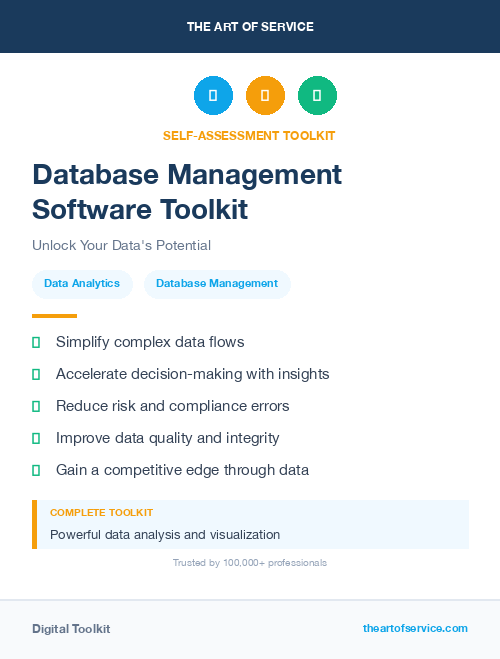 THE ART OF SERVICE

SELF-ASSESSMENT TOOLKIT

Database Management Software Toolkit

Unlock Your Data's Potential

Data Analytics

Database Management

Simplify complex data flows

Accelerate decision-making with insights

Reduce risk and compliance errors

Improve data quality and integrity

Gain a competitive edge through data

COMPLETE TOOLKIT

Powerful data analysis and visualization

Trusted by 100,000+ professionals

Digital Toolkit

theartofservice.com